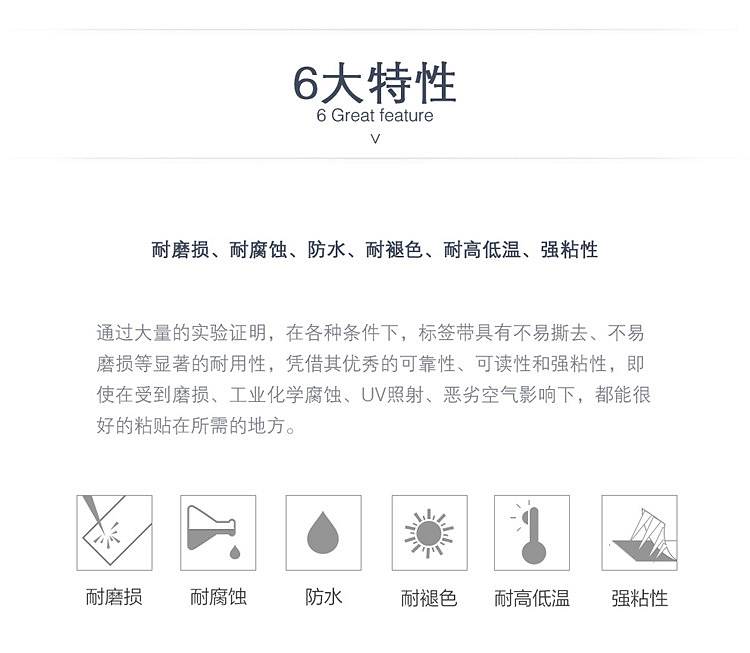 6大特性
6 Great feature
v

耐磨损、耐腐蚀、防水、耐褪色、耐高低温、强粘性

通过大量的实验证明，在各种条件下，标签带具有不易撕去、不易磨损等显著的耐用性，凭借其优秀的可靠性、可读性和强粘性，即使在受到磨损、工业化学腐蚀、UV照射、恶劣空气影响下，都能很好的粘贴在所需的地方。

耐磨损
耐腐蚀
防水
耐褪色
耐高低温
强粘性